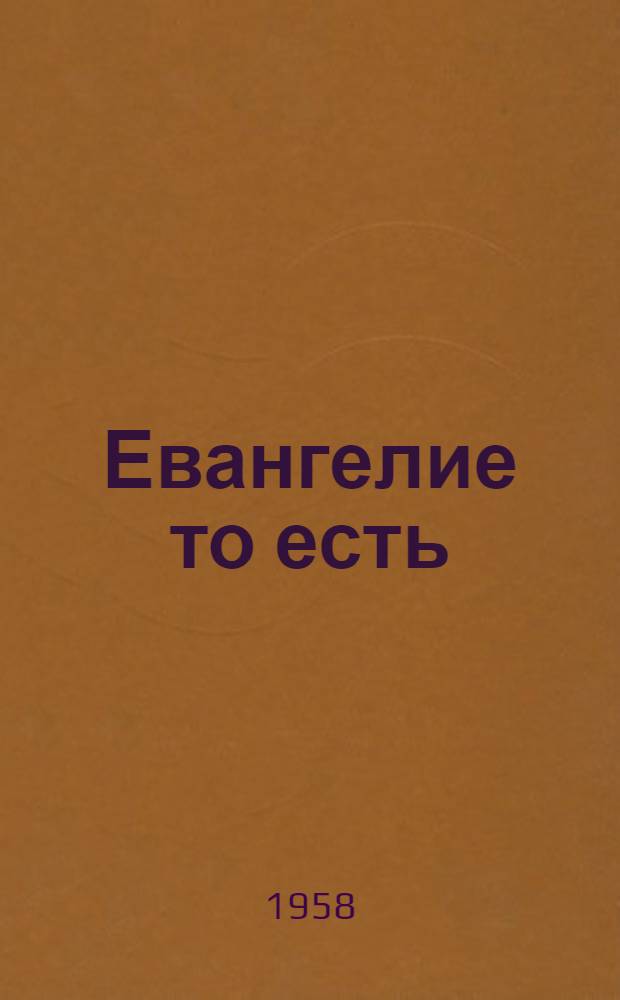 Евангелие
то есть

1958